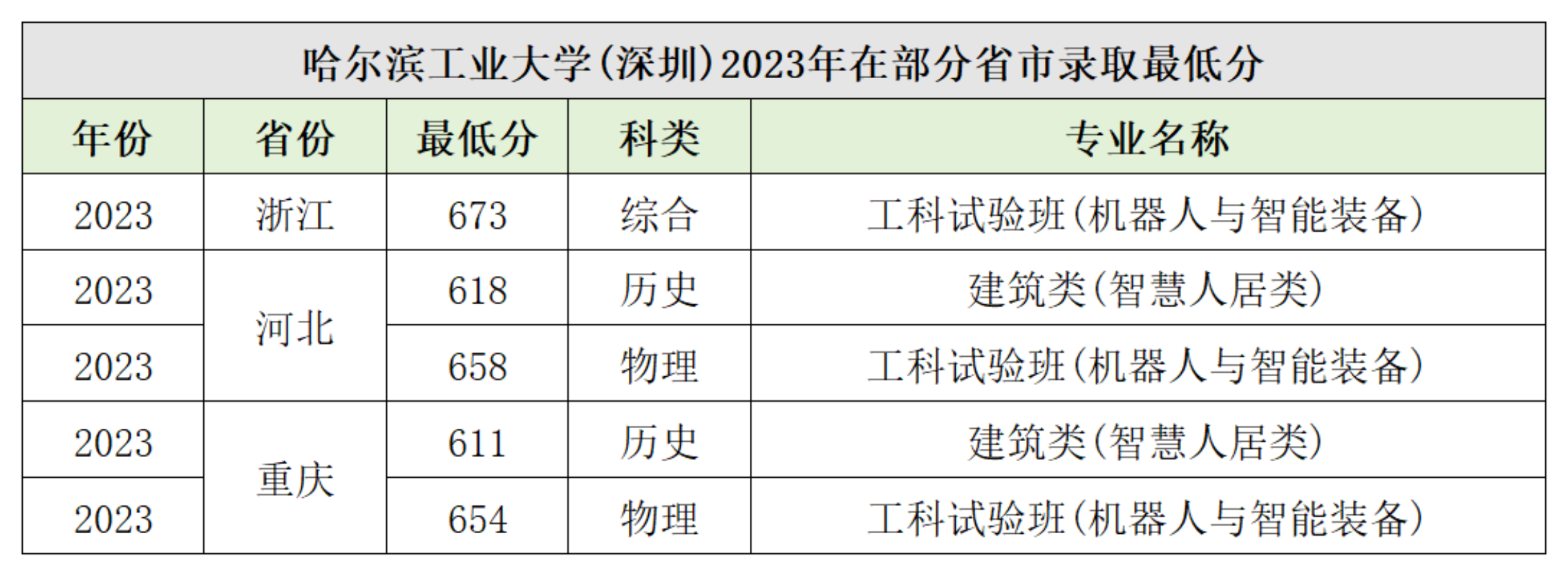 哈尔滨工业大学(深圳)2023年在部分省市录取最低分

| 年份 | 省份 | 最低分 | 科类 | 专业名称 |
|---|---|---|---|---|
| 2023 | 浙江 | 673 | 综合 | 工科试验班(机器人与智能装备) |
| 2023 | 河北 | 618 | 历史 | 建筑类(智慧人居类) |
| 2023 |  | 658 | 物理 | 工科试验班(机器人与智能装备) |
| 2023 | 重庆 | 611 | 历史 | 建筑类(智慧人居类) |
| 2023 |  | 654 | 物理 | 工科试验班(机器人与智能装备) |